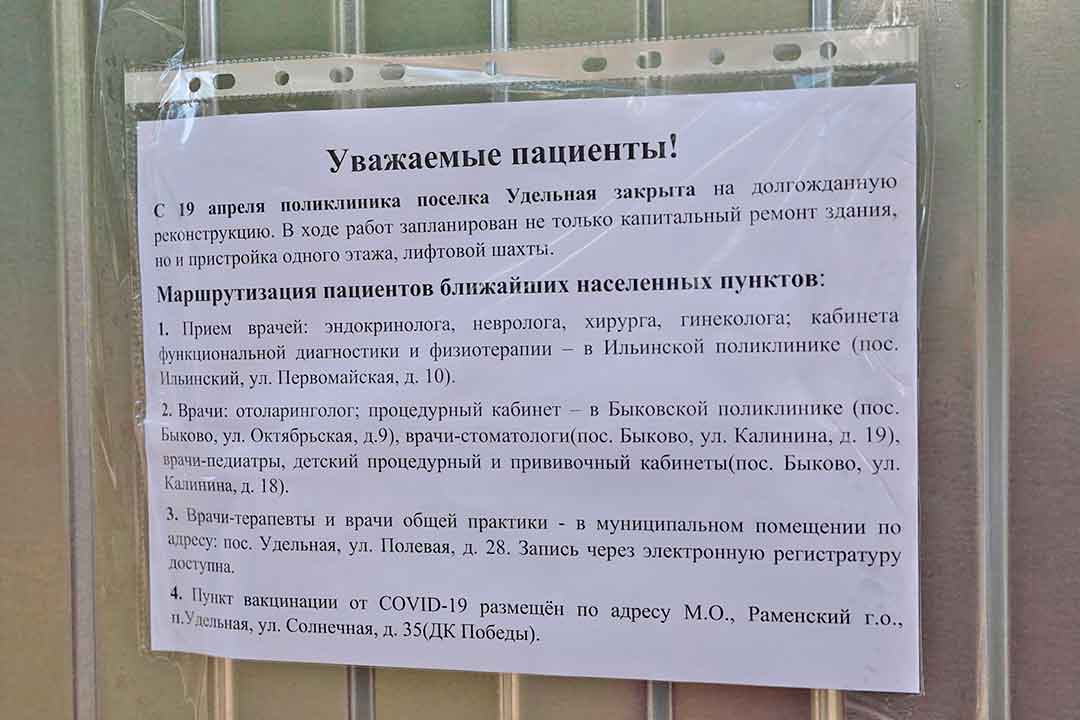 Уважаемые пациенты!

С 19 апреля поликлиника поселка Удельная закрыта на долгожданную реконструкцию. В ходе работ запланирован не только капитальный ремонт здания, но и пристройка одного этажа, лифтовой шахты.

Маршрутизация пациентов ближайших населенных пунктов:

1. Прием врачей: эндокринолога, невролога, хирурга, гинеколога; кабинета функциональной диагностики и физиотерапии – в Ильинской поликлинике (пос. Ильинский, ул. Первомайская, д. 10).

2. Врачи: отоларинголог; процедурный кабинет – в Быковской поликлинике (пос. Быково, ул. Октябрьская, д.9), врачи-стоматологи(пос. Быково, ул. Калинина, д. 19), врачи-педиатры, детский процедурный и прививочный кабинеты(пос. Быково, ул. Калинина, д. 18).

3. Врачи-терапевты и врачи общей практики - в муниципальном помещении по адресу: пос. Удельная, ул. Полевая, д. 28. Запись через электронную регистратуру доступна.

4. Пункт вакцинации от COVID-19 размещён по адресу М.О., Раменский г.о., п.Удельная, ул. Солнечная, д. 35(ДК Победы).